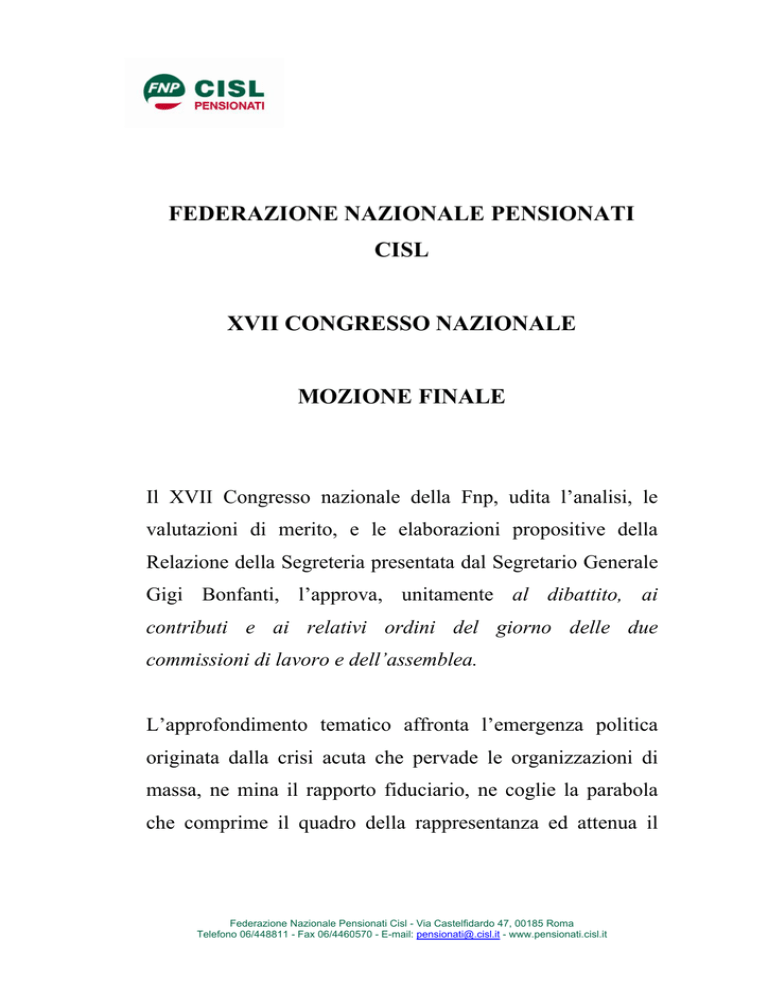 FNP CISL PENSIONATI

FEDERAZIONE NAZIONALE PENSIONATI CISL

XVII CONGRESSO NAZIONALE

MOZIONE FINALE

Il XVII Congresso nazionale della Fnp, udita l'analisi, le valutazioni di merito, e le elaborazioni propositive della Relazione della Segreteria presentata dal Segretario Generale Gigi Bonfanti, l'approva, unitamente al dibattito, ai contributi e ai relativi ordini del giorno delle due commissioni di lavoro e dell'assemblea.

L'approfondimento tematico affronta l'emergenza politica originata dalla crisi acuta che pervade le organizzazioni di massa, ne mina il rapporto fiduciario, ne coglie la parabola che comprime il quadro della rappresentanza ed attenua il

Federazione Nazionale Pensionati Cisl - Via Castelfidardo 47, 00185 Roma
Telefono 06/448811 - Fax 06/4460570 - E-mail: pensionati@.cisl.it - www.pensionati.cisl.it